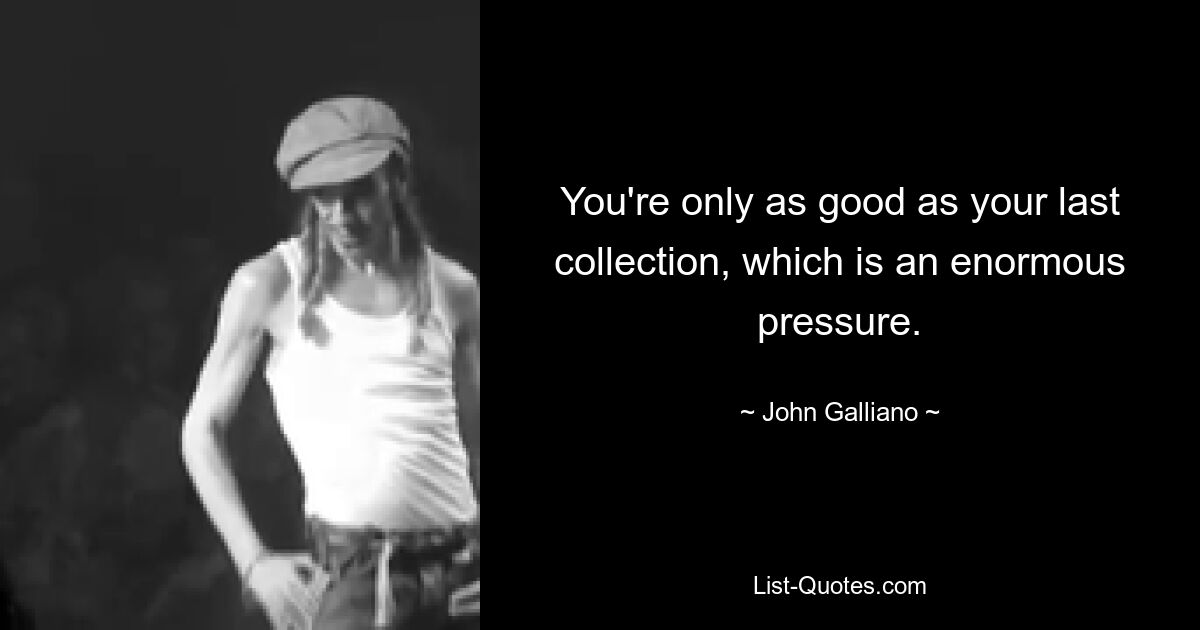 You're only as good as your last collection, which is an enormous pressure.

~ John Galliano ~

List-Quotes.com